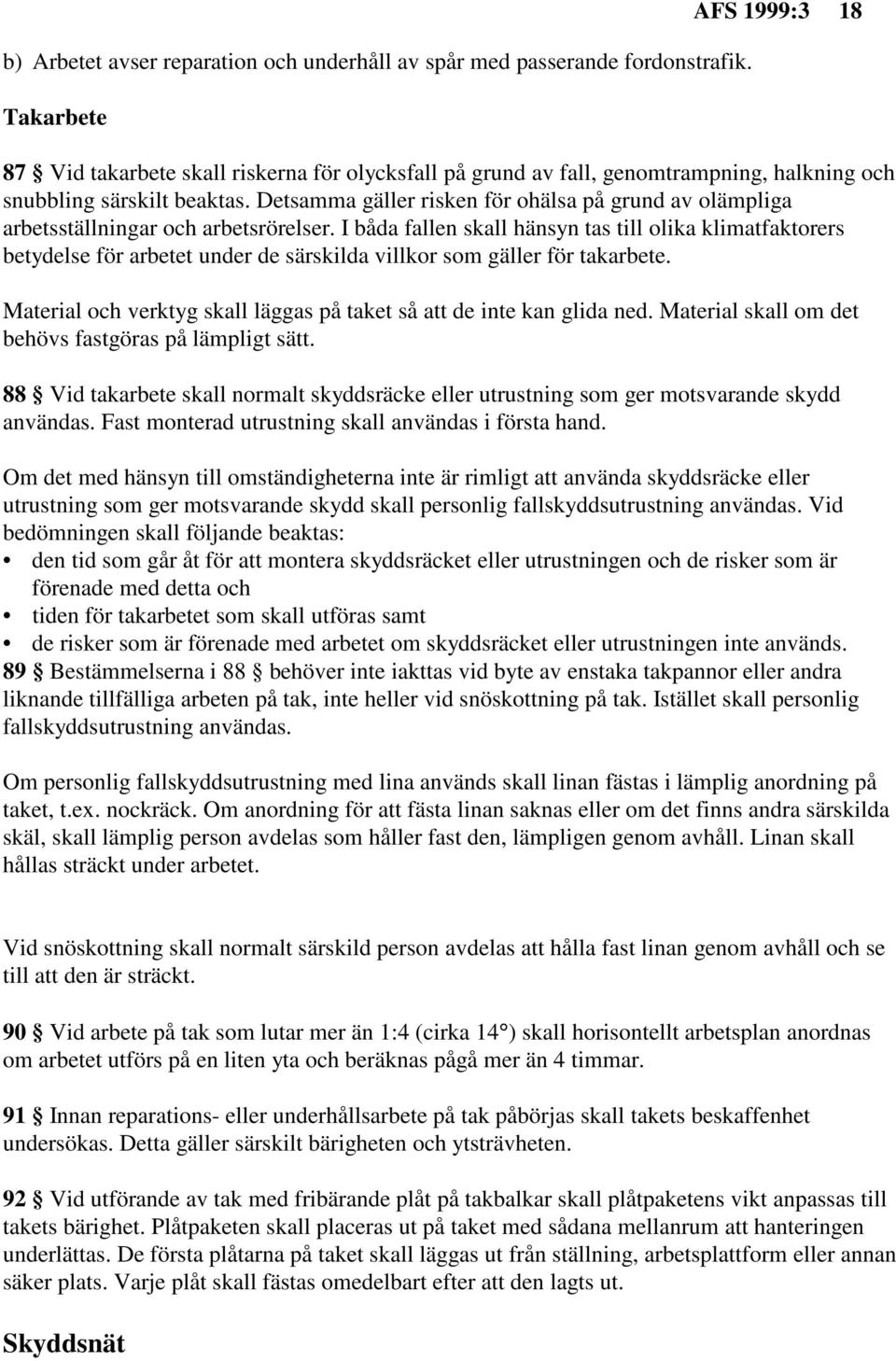 AFS 1999:3 18

b) Arbetet avser reparation och underhåll av spår med passerande fordonstrafik.

Takarbete

87 § Vid takarbete skall riskerna för olycksfall på grund av fall, genomtrampning, halkning och snubbling särskilt beaktas. Detsamma gäller risken för ohälsa på grund av olämpliga arbetsställningar och arbetsrörelser. I båda fallen skall hänsyn tas till olika klimatfaktorers betydelse för arbetet under de särskilda villkor som gäller för takarbete.

Material och verktyg skall läggas på taket så att de inte kan glida ned. Material skall om det behövs fastgöras på lämpligt sätt.

88 § Vid takarbete skall normalt skyddsräcke eller utrustning som ger motsvarande skydd användas. Fast monterad utrustning skall användas i första hand.

Om det med hänsyn till omständigheterna inte är rimligt att använda skyddsräcke eller utrustning som ger motsvarande skydd skall personlig fallskyddsutrustning användas. Vid bedömningen skall följande beaktas:
• den tid som går åt för att montera skyddsräcket eller utrustningen och de risker som är förenade med detta och
• tiden för takarbetet som skall utföras samt
• de risker som är förenade med arbetet om skyddsräcket eller utrustningen inte används.
89 § Bestämmelserna i 88 § behöver inte iakttas vid byte av enstaka takpannor eller andra liknande tillfälliga arbeten på tak, inte heller vid snöskottning på tak. Istället skall personlig fallskyddsutrustning användas.

Om personlig fallskyddsutrustning med lina används skall linan fästas i lämplig anordning på taket, t.ex. nockräck. Om anordning för att fästa linan saknas eller om det finns andra särskilda skäl, skall lämplig person avdelas som håller fast den, lämpligen genom avhåll. Linan skall hållas sträckt under arbetet.

Vid snöskottning skall normalt särskild person avdelas att hålla fast linan genom avhåll och se till att den är sträckt.

90 § Vid arbete på tak som lutar mer än 1:4 (cirka 14°) skall horisontellt arbetsplan anordnas om arbetet utförs på en liten yta och beräknas pågå mer än 4 timmar.

91 § Innan reparations- eller underhållsarbete på tak påbörjas skall takets beskaffenhet undersökas. Detta gäller särskilt bärigheten och ytsträvheten.

92 § Vid utförande av tak med fribärande plåt på takbalkar skall plåtpaketens vikt anpassas till takets bärighet. Plåtpaketen skall placeras ut på taket med sådana mellanrum att hanteringen underlättas. De första plåtarna på taket skall läggas ut från ställning, arbetsplattform eller annan säker plats. Varje plåt skall fästas omedelbart efter att den lagts ut.

Skyddsnät